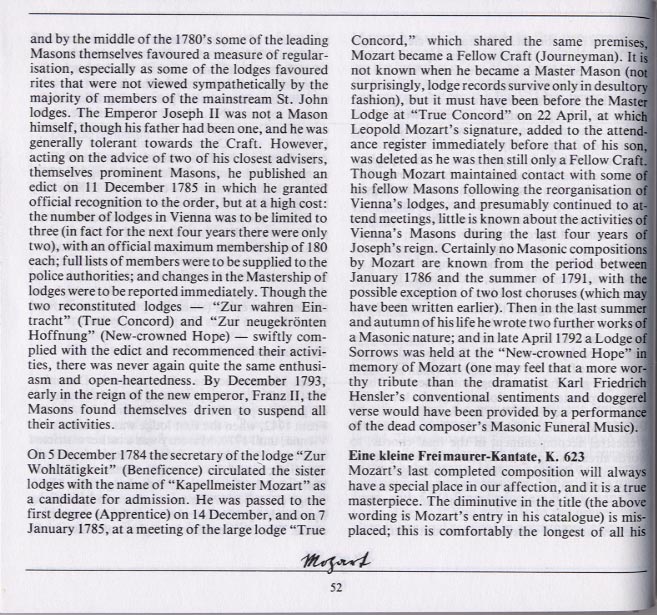 and by the middle of the 1780's some of the leading Masons themselves favoured a measure of regularisation, especially as some of the lodges favoured rites that were not viewed sympathetically by the majority of members of the mainstream St. John lodges. The Emperor Joseph II was not a Mason himself, though his father had been one, and he was generally tolerant towards the Craft. However, acting on the advice of two of his closest advisers, themselves prominent Masons, he published an edict on 11 December 1785 in which he granted official recognition to the order, but at a high cost: the number of lodges in Vienna was to be limited to three (in fact for the next four years there were only two), with an official maximum membership of 180 each; full lists of members were to be supplied to the police authorities; and changes in the Mastership of lodges were to be reported immediately. Though the two reconstituted lodges — "Zur wahren Eintracht" (True Concord) and "Zur neugekrönten Hoffnung" (New-crowned Hope) — swiftly complied with the edict and recommenced their activities, there was never again quite the same enthusiasm and open-heartedness. By December 1793, early in the reign of the new emperor, Franz II, the Masons found themselves driven to suspend all their activities.

On 5 December 1784 the secretary of the lodge "Zur Wohltätigkeit" (Beneficence) circulated the sister lodges with the name of "Kapellmeister Mozart" as a candidate for admission. He was passed to the first degree (Apprentice) on 14 December, and on 7 January 1785, at a meeting of the large lodge "True Concord," which shared the same premises, Mozart became a Fellow Craft (Journeyman). It is not known when he became a Master Mason (not surprisingly, lodge records survive only in desultory fashion), but it must have been before the Master Lodge at "True Concord" on 22 April, at which Leopold Mozart's signature, added to the attendance register immediately before that of his son, was deleted as he was then still only a Fellow Craft. Though Mozart maintained contact with some of his fellow Masons following the reorganisation of Vienna's lodges, and presumably continued to attend meetings, little is known about the activities of Vienna's Masons during the last four years of Joseph's reign. Certainly no Masonic compositions by Mozart are known from the period between January 1786 and the summer of 1791, with the possible exception of two lost choruses (which may have been written earlier). Then in the last summer and autumn of his life he wrote two further works of a Masonic nature; and in late April 1792 a Lodge of Sorrows was held at the "New-crowned Hope" in memory of Mozart (one may feel that a more worthy tribute than the dramatist Karl Friedrich Hensler's conventional sentiments and doggerel verse would have been provided by a performance of the dead composer's Masonic Funeral Music).

**Eine kleine Freimaurer-Kantate, K. 623**
Mozart's last completed composition will always have a special place in our affection, and it is a true masterpiece. The diminutive in the title (the above wording is Mozart's entry in his catalogue) is misplaced; this is comfortably the longest of all his

Mozart

52